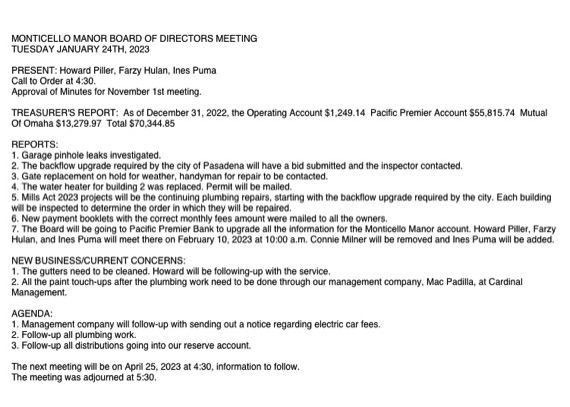 MONTICELLO MANOR BOARD OF DIRECTORS MEETING
TUESDAY JANUARY 24TH, 2023

PRESENT: Howard Piller, Farzy Hulan, Ines Puma
Call to Order at 4:30.
Approval of Minutes for November 1st meeting.

TREASURER'S REPORT: As of December 31, 2022, the Operating Account \$1,249.14 Pacific Premier Account \$55,815.74 Mutual Of Omaha \$13,279.97 Total \$70,344.85

REPORTS:
1. Garage pinhole leaks investigated.
2. The backflow upgrade required by the city of Pasadena will have a bid submitted and the inspector contacted.
3. Gate replacement on hold for weather, handyman for repair to be contacted.
4. The water heater for building 2 was replaced. Permit will be mailed.
5. Mills Act 2023 projects will be the continuing plumbing repairs, starting with the backflow upgrade required by the city. Each building will be inspected to determine the order in which they will be repaired.
6. New payment booklets with the correct monthly fees amount were mailed to all the owners.
7. The Board will be going to Pacific Premier Bank to upgrade all the information for the Monticello Manor account. Howard Piller, Farzy Hulan, and Ines Puma will meet there on February 10, 2023 at 10:00 a.m. Connie Milner will be removed and Ines Puma will be added.

NEW BUSINESS/CURRENT CONCERNS:
1. The gutters need to be cleaned. Howard will be following-up with the service.
2. All the paint touch-ups after the plumbing work need to be done through our management company, Mac Padilla, at Cardinal Management.

AGENDA:
1. Management company will follow-up with sending out a notice regarding electric car fees.
2. Follow-up all plumbing work.
3. Follow-up all distributions going into our reserve account.

The next meeting will be on April 25, 2023 at 4:30, information to follow.
The meeting was adjourned at 5:30.